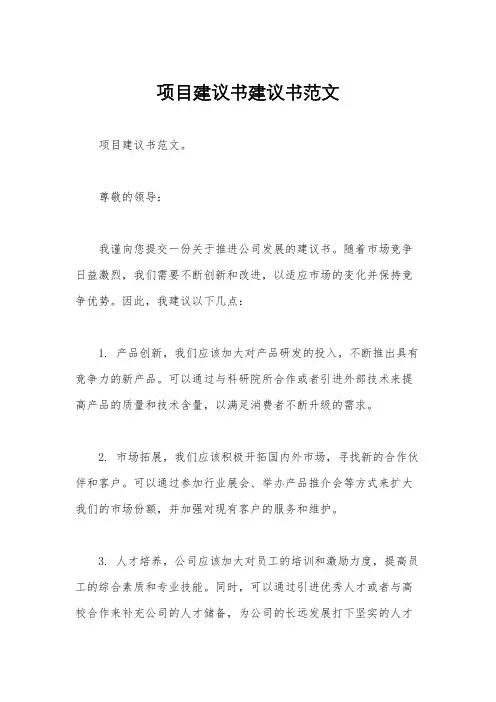 项目建议书建议书范文

项目建议书范文。

尊敬的领导：

我谨向您提交一份关于推进公司发展的建议书。随着市场竞争日益激烈，我们需要不断创新和改进，以适应市场的变化并保持竞争优势。因此，我建议以下几点：

1. 产品创新，我们应该加大对产品研发的投入，不断推出具有竞争力的新产品。可以通过与科研院所合作或者引进外部技术来提高产品的质量和技术含量，以满足消费者不断升级的需求。

2. 市场拓展，我们应该积极开拓国内外市场，寻找新的合作伙伴和客户。可以通过参加行业展会、举办产品推介会等方式来扩大我们的市场份额，并加强对现有客户的服务和维护。

3. 人才培养，公司应该加大对员工的培训和激励力度，提高员工的综合素质和专业技能。同时，可以通过引进优秀人才或者与高校合作来补充公司的人才储备，为公司的长远发展打下坚实的人才